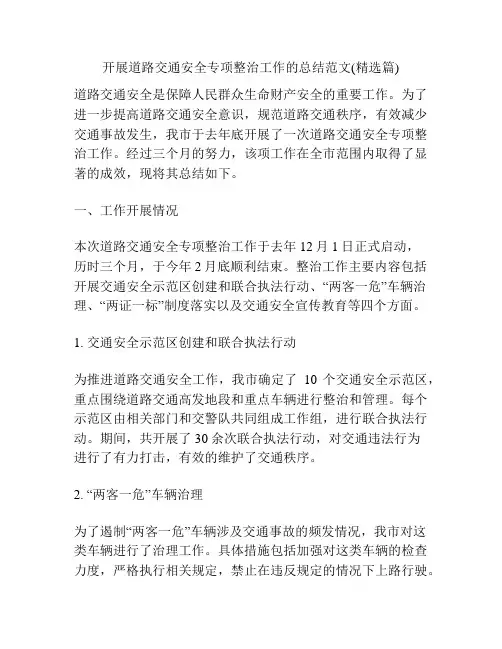 开展道路交通安全专项整治工作的总结范文(精选篇)

道路交通安全是保障人民群众生命财产安全的重要工作。为了进一步提高道路交通安全意识，规范道路交通秩序，有效减少交通事故发生，我市于去年底开展了一次道路交通安全专项整治工作。经过三个月的努力，该项工作在全市范围内取得了显著的成效，现将其总结如下。

一、工作开展情况

本次道路交通安全专项整治工作于去年 12 月 1 日正式启动，历时三个月，于今年 2 月底顺利结束。整治工作主要内容包括开展交通安全示范区创建和联合执法行动、“两客一危”车辆治理、“两证一标”制度落实以及交通安全宣传教育等四个方面。

1. 交通安全示范区创建和联合执法行动

为推进道路交通安全工作，我市确定了 10 个交通安全示范区，重点围绕道路交通高发地段和重点车辆进行整治和管理。每个示范区由相关部门和交警队共同组成工作组，进行联合执法行动。期间，共开展了 30 余次联合执法行动，对交通违法行为进行了有力打击，有效的维护了交通秩序。

2. “两客一危”车辆治理

为了遏制“两客一危”车辆涉及交通事故的频发情况，我市对这类车辆进行了治理工作。具体措施包括加强对这类车辆的检查力度，严格执行相关规定，禁止在违反规定的情况下上路行驶。